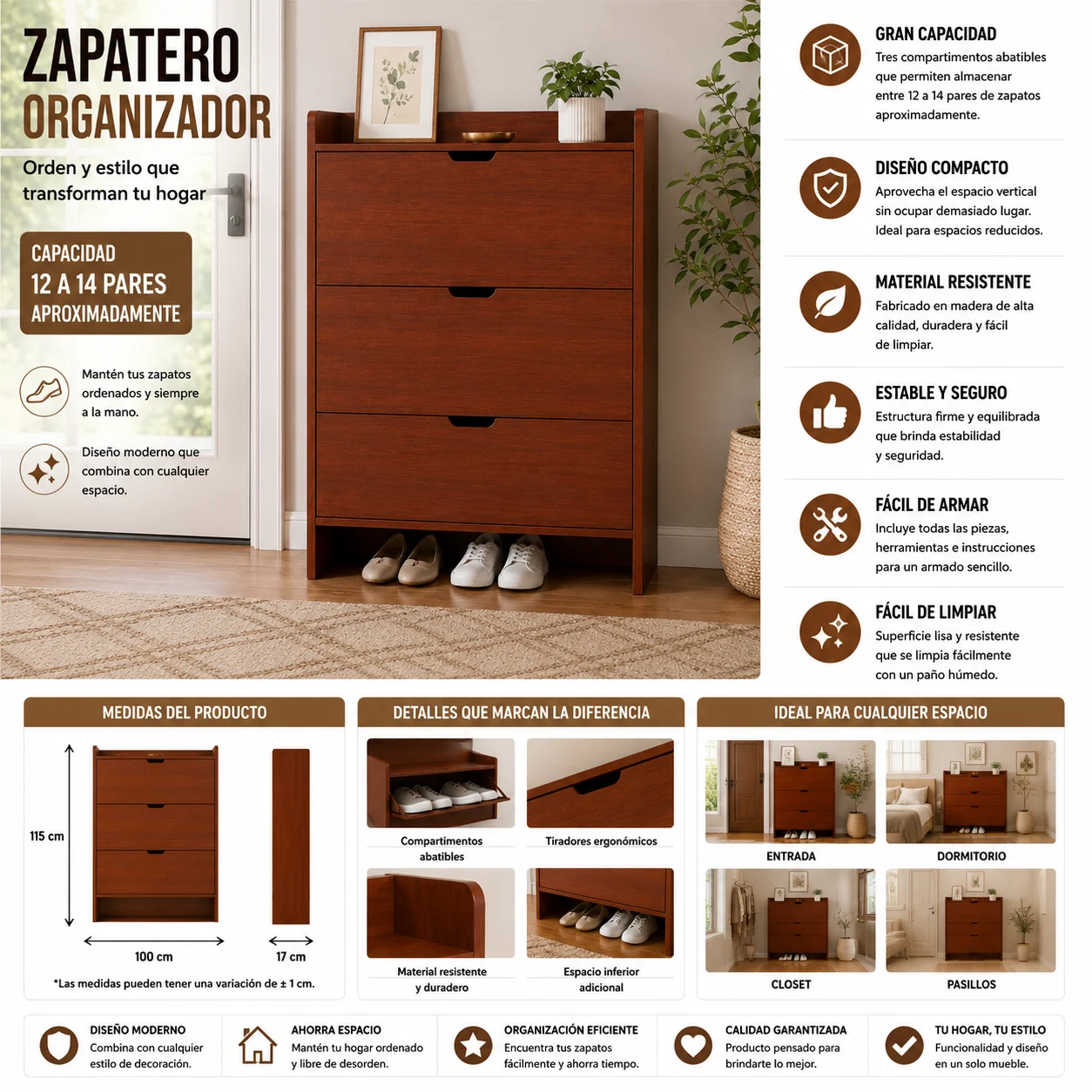 ZAPATERO
ORGANIZADOR

Orden y estilo que transforman tu hogar

CAPACIDAD
12 A 14 PARES
APROXIMADAMENTE

Mantén tus zapatos ordenados y siempre a la mano.

Diseño moderno que combina con cualquier espacio.

GRAN CAPACIDAD
Tres compartimentos abatibles que permiten almacenar entre 12 a 14 pares de zapatos aproximadamente.

DISEÑO COMPACTO
Aprovecha el espacio vertical sin ocupar demasiado lugar. Ideal para espacios reducidos.

MATERIAL RESISTENTE
Fabricado en madera de alta calidad, duradera y fácil de limpiar.

ESTABLE Y SEGURO
Estructura firme y equilibrada que brinda estabilidad y seguridad.

FÁCIL DE ARMAR
Incluye todas las piezas, herramientas e instrucciones para un armado sencillo.

FÁCIL DE LIMPIAR
Superficie lisa y resistente que se limpia fácilmente con un paño húmedo.

MEDIDAS DEL PRODUCTO
115 cm
100 cm
17 cm
*Las medidas pueden tener una variación de ± 1 cm.

DETALLES QUE MARCAN LA DIFERENCIA
Compartimentos abatibles
Tiradores ergonómicos
Material resistente y duradero
Espacio inferior adicional

IDEAL PARA CUALQUIER ESPACIO
ENTRADA
DORMITORIO
CLOSET
PASILLOS

DISEÑO MODERNO
Combina con cualquier estilo de decoración.

AHORRA ESPACIO
Mantén tu hogar ordenado y libre de desorden.

ORGANIZACIÓN EFICIENTE
Encuentra tus zapatos fácilmente y ahorra tiempo.

CALIDAD GARANTIZADA
Producto pensado para brindarte lo mejor.

TU HOGAR, TU ESTILO
Funcionalidad y diseño en un solo mueble.